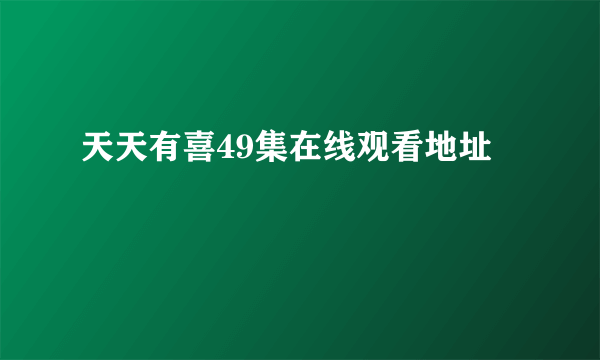 天天有喜49集在线观看地址